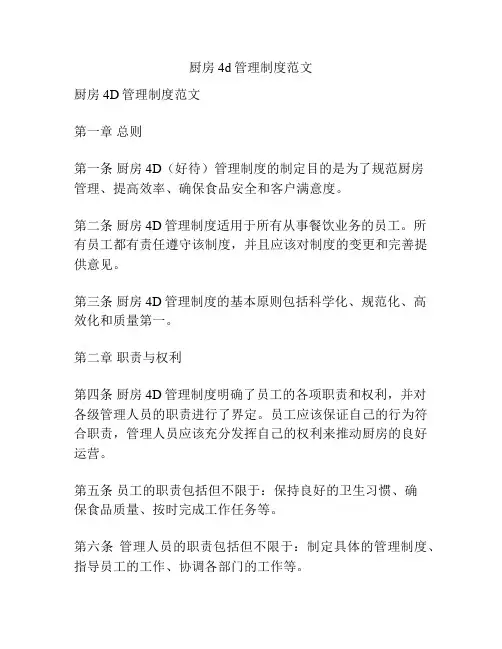 厨房 4d 管理制度范文

厨房 4D 管理制度范文

第一章 总则

第一条 厨房 4D（好待）管理制度的制定目的是为了规范厨房管理、提高效率、确保食品安全和客户满意度。

第二条 厨房 4D 管理制度适用于所有从事餐饮业务的员工。所有员工都有责任遵守该制度，并且应该对制度的变更和完善提供意见。

第三条 厨房 4D 管理制度的基本原则包括科学化、规范化、高效化和质量第一。

第二章 职责与权利

第四条 厨房 4D 管理制度明确了员工的各项职责和权利，并对各级管理人员的职责进行了界定。员工应该保证自己的行为符合职责，管理人员应该充分发挥自己的权利来推动厨房的良好运营。

第五条 员工的职责包括但不限于：保持良好的卫生习惯、确保食品质量、按时完成工作任务等。

第六条 管理人员的职责包括但不限于：制定具体的管理制度、指导员工的工作、协调各部门的工作等。